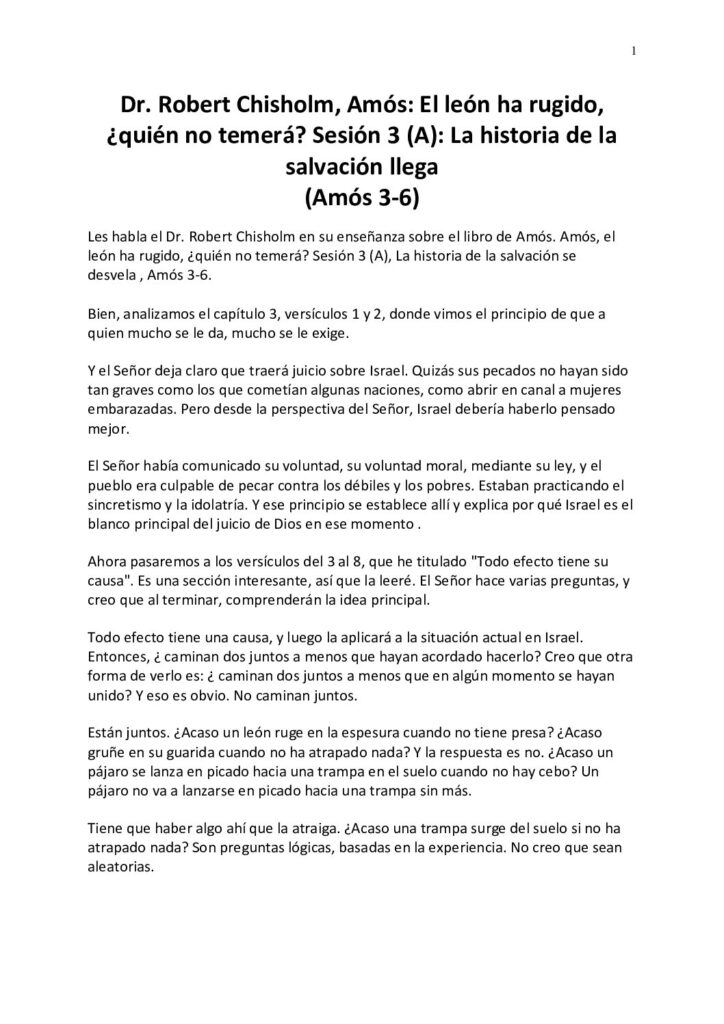 1

Dr. Robert Chisholm, Amós: El león ha rugido, ¿quién no temerá? Sesión 3 (A): La historia de la salvación llega
(Amós 3-6)

Les habla el Dr. Robert Chisholm en su enseñanza sobre el libro de Amós. Amós, el león ha rugido, ¿quién no temerá? Sesión 3 (A), La historia de la salvación se desvela , Amós 3-6.

Bien, analizamos el capítulo 3, versículos 1 y 2, donde vimos el principio de que a quien mucho se le da, mucho se le exige.

Y el Señor deja claro que traerá juicio sobre Israel. Quizás sus pecados no hayan sido tan graves como los que cometían algunas naciones, como abrir en canal a mujeres embarazadas. Pero desde la perspectiva del Señor, Israel debería haberlo pensado mejor.

El Señor había comunicado su voluntad, su voluntad moral, mediante su ley, y el pueblo era culpable de pecar contra los débiles y los pobres. Estaban practicando el sincretismo y la idolatría. Y ese principio se establece allí y explica por qué Israel es el blanco principal del juicio de Dios en ese momento .

Ahora pasaremos a los versículos del 3 al 8, que he titulado "Todo efecto tiene su causa". Es una sección interesante, así que la leeré. El Señor hace varias preguntas, y creo que al terminar, comprenderán la idea principal.

Todo efecto tiene una causa, y luego la aplicará a la situación actual en Israel. Entonces, ¿ caminan dos juntos a menos que hayan acordado hacerlo? Creo que otra forma de verlo es: ¿ caminan dos juntos a menos que en algún momento se hayan unido? Y eso es obvio. No caminan juntos.

Están juntos. ¿Acaso un león ruge en la espesura cuando no tiene presa? ¿Acaso gruñe en su guarida cuando no ha atrapado nada? Y la respuesta es no. ¿Acaso un pájaro se lanza en picado hacia una trampa en el suelo cuando no hay cebo? Un pájaro no va a lanzarse en picado hacia una trampa sin más.

Tiene que haber algo ahí que la atraiga. ¿Acaso una trampa surge del suelo si no ha atrapado nada? Son preguntas lógicas, basadas en la experiencia. No creo que sean aleatorias.